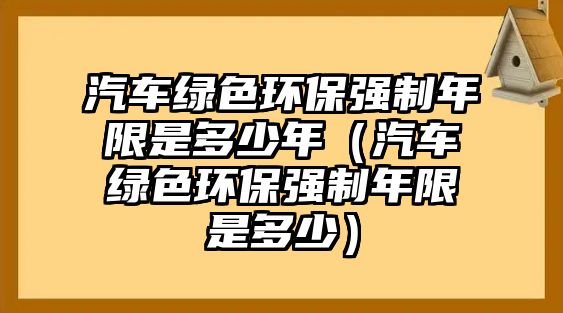 汽车绿色环保强制年限是多少年（汽车绿色环保强制年限是多少）